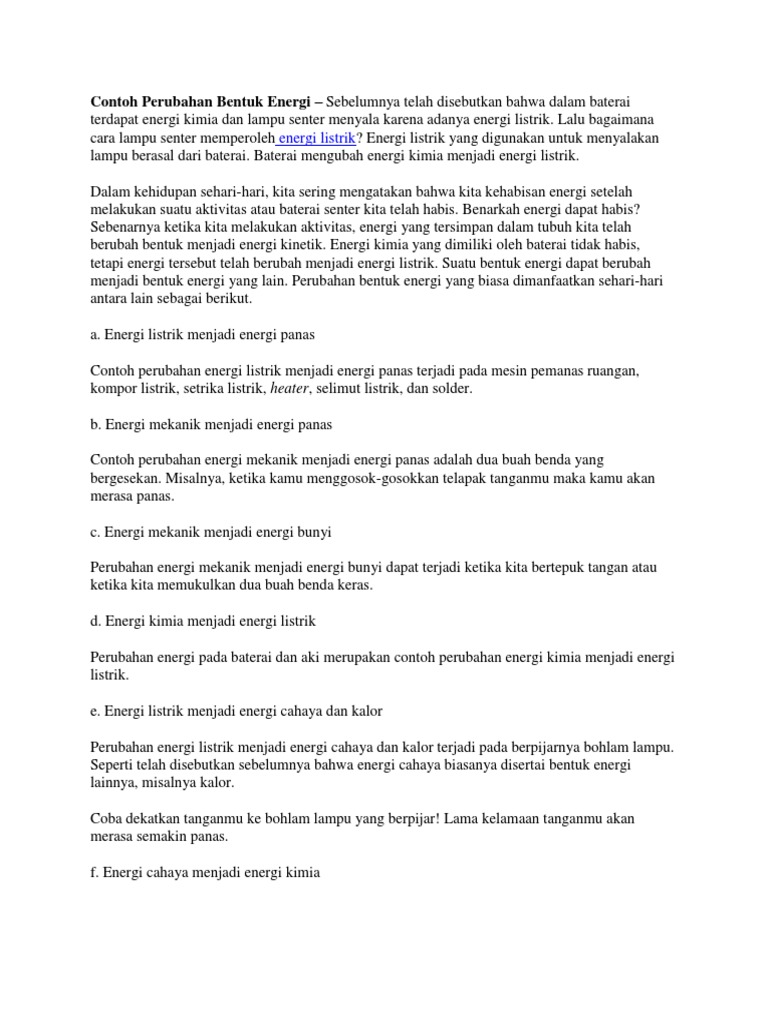 Contoh Perubahan Bentuk Energi – Sebelumnya telah disebutkan bahwa dalam baterai terdapat energi kimia dan lampu senter menyala karena adanya energi listrik. Lalu bagaimana cara lampu senter memperoleh energi listrik? Energi listrik yang digunakan untuk menyalakan lampu berasal dari baterai. Baterai mengubah energi kimia menjadi energi listrik.

Dalam kehidupan sehari-hari, kita sering mengatakan bahwa kita kehabisan energi setelah melakukan suatu aktivitas atau baterai senter kita telah habis. Benarkah energi dapat habis? Sebenarnya ketika kita melakukan aktivitas, energi yang tersimpan dalam tubuh kita telah berubah bentuk menjadi energi kinetik. Energi kimia yang dimiliki oleh baterai tidak habis, tetapi energi tersebut telah berubah menjadi energi listrik. Suatu bentuk energi dapat berubah menjadi bentuk energi yang lain. Perubahan bentuk energi yang biasa dimanfaatkan sehari-hari antara lain sebagai berikut.

a. Energi listrik menjadi energi panas

Contoh perubahan energi listrik menjadi energi panas terjadi pada mesin pemanas ruangan, kompor listrik, setrika listrik, heater, selimut listrik, dan solder.

b. Energi mekanik menjadi energi panas

Contoh perubahan energi mekanik menjadi energi panas adalah dua buah benda yang bergesekan. Misalnya, ketika kamu menggosok-gosokkan telapak tanganmu maka kamu akan merasa panas.

c. Energi mekanik menjadi energi bunyi

Perubahan energi mekanik menjadi energi bunyi dapat terjadi ketika kita bertepuk tangan atau ketika kita memukulkan dua buah benda keras.

d. Energi kimia menjadi energi listrik

Perubahan energi pada baterai dan aki merupakan contoh perubahan energi kimia menjadi energi listrik.

e. Energi listrik menjadi energi cahaya dan kalor

Perubahan energi listrik menjadi energi cahaya dan kalor terjadi pada berpijarnya bohlam lampu. Seperti telah disebutkan sebelumnya bahwa energi cahaya biasanya disertai bentuk energi lainnya, misalnya kalor.

Coba dekatkan tanganmu ke bohlam lampu yang berpijar! Lama kelamaan tanganmu akan merasa semakin panas.

f. Energi cahaya menjadi energi kimia